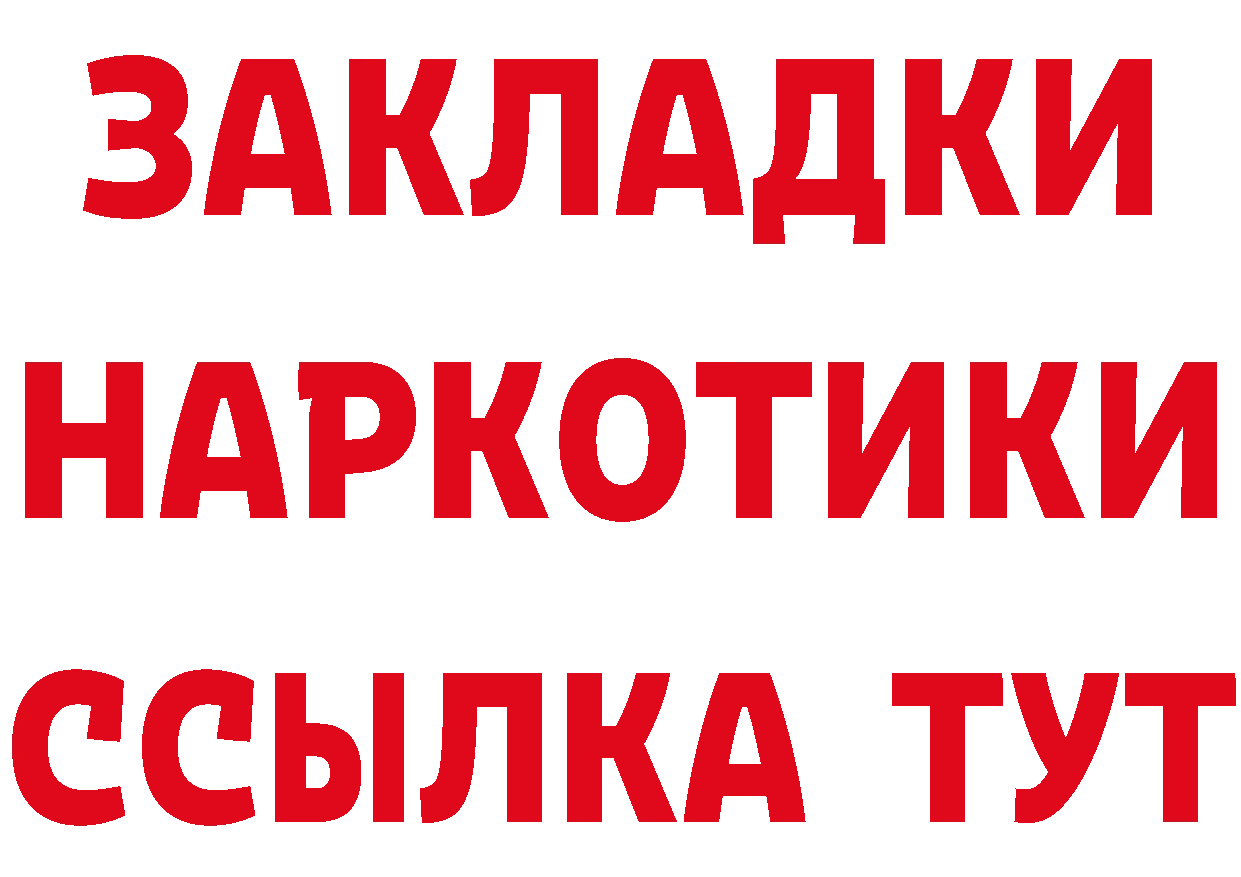 ЗАКЛАДКИ
НАРКОТИКИ
ССЫЛКА ТУТ